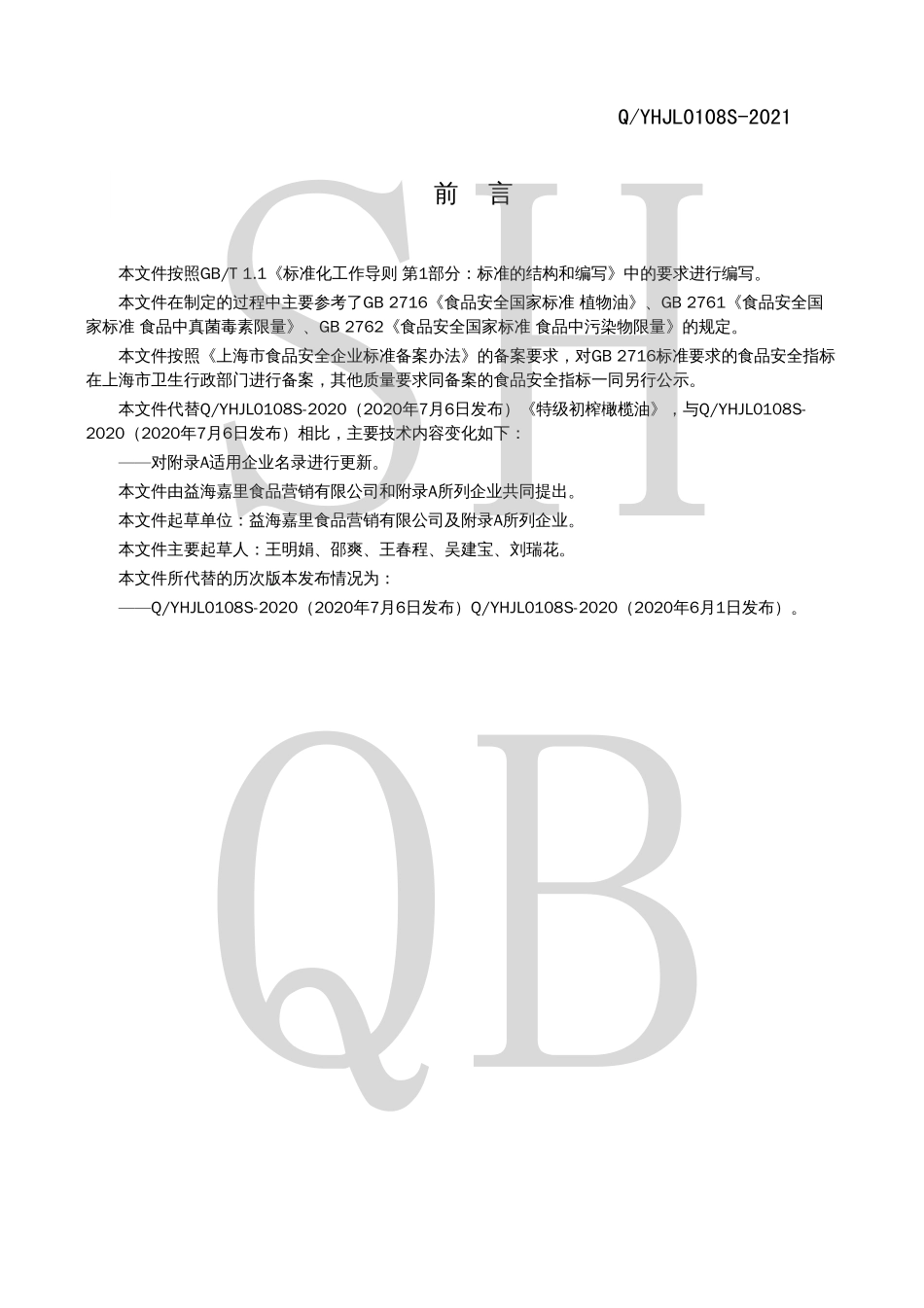 Q/YHJL0108S-2021

SH

前 言

本文件按照GB/T 1.1《标准化工作导则 第1部分：标准的结构和编写》中的要求进行编写。

本文件在制定的过程中主要参考了GB 2716《食品安全国家标准 植物油》、GB 2761《食品安全国家标准 食品中真菌毒素限量》、GB 2762《食品安全国家标准 食品中污染物限量》的规定。

本文件按照《上海市食品安全企业标准备案办法》的备案要求，对GB 2716标准要求的食品安全指标在上海市卫生行政部门进行备案，其他质量要求同备案的食品安全指标一同另行公示。

本文件代替Q/YHJL0108S-2020（2020年7月6日发布）《特级初榨橄榄油》，与Q/YHJL0108S-2020（2020年7月6日发布）相比，主要技术内容变化如下：

——对附录A适用企业名录进行更新。

本文件由益海嘉里食品营销有限公司和附录A所列企业共同提出。

本文件起草单位：益海嘉里食品营销有限公司及附录A所列企业。

本文件主要起草人：王明娟、邵爽、王春程、吴建宝、刘瑞花。

本文件所代替的历次版本发布情况为：

——Q/YHJL0108S-2020（2020年7月6日发布）Q/YHJL0108S-2020（2020年6月1日发布）。

QB